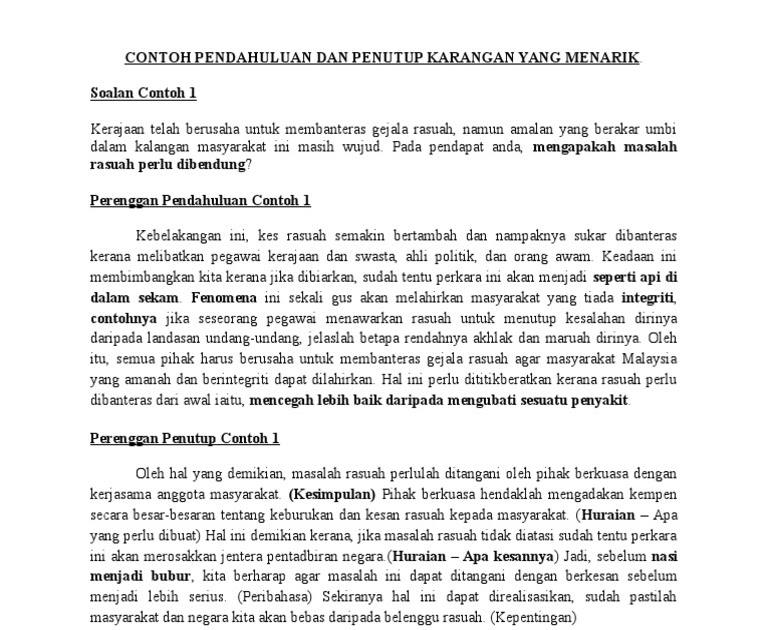 CONTOH PENDAHULUAN DAN PENUTUP KARANGAN YANG MENARIK.

Soalan Contoh 1

Kerajaan telah berusaha untuk membanteras gejala rasuah, namun amalan yang berakar umbi dalam kalangan masyarakat ini masih wujud. Pada pendapat anda, mengapakah masalah rasuah perlu dibendung?

Perenggan Pendahuluan Contoh 1

Kebelakangan ini, kes rasuah semakin bertambah dan nampaknya sukar dibanteras kerana melibatkan pegawai kerajaan dan swasta, ahli politik, dan orang awam. Keadaan ini membimbangkan kita kerana jika dibiarkan, sudah tentu perkara ini akan menjadi seperti api di dalam sekam. Fenomena ini sekali gus akan melahirkan masyarakat yang tiada integriti, contohnya jika seseorang pegawai menawarkan rasuah untuk menutup kesalahan dirinya daripada landasan undang-undang, jelaslah betapa rendahnya akhlak dan maruah dirinya. Oleh itu, semua pihak harus berusaha untuk membanteras gejala rasuah agar masyarakat Malaysia yang amanah dan berintegriti dapat dilahirkan. Hal ini perlu dititikberatkan kerana rasuah perlu dibanteras dari awal iaitu, mencegah lebih baik daripada mengubati sesuatu penyakit.

Perenggan Penutup Contoh 1

Oleh hal yang demikian, masalah rasuah perlulah ditangani oleh pihak berkuasa dengan kerjasama anggota masyarakat. (Kesimpulan) Pihak berkuasa hendaklah mengadakan kempen secara besar-besaran tentang keburukan dan kesan rasuah kepada masyarakat. (Huraian – Apa yang perlu dibuat) Hal ini demikian kerana, jika masalah rasuah tidak diatasi sudah tentu perkara ini akan merosakkan jentera pentadbiran negara.(Huraian – Apa kesannya) Jadi, sebelum nasi menjadi bubur, kita berharap agar masalah ini dapat ditangani dengan berkesan sebelum menjadi lebih serius. (Peribahasa) Sekiranya hal ini dapat direalisasikan, sudah pastilah masyarakat dan negara kita akan bebas daripada belenggu rasuah. (Kepentingan)